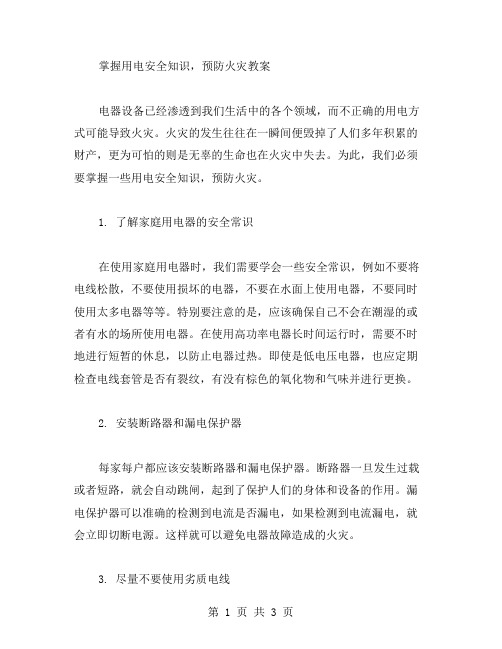 掌握用电安全知识，预防火灾教案

电器设备已经渗透到我们生活中的各个领域，而不正确的用电方式可能导致火灾。火灾的发生往往在一瞬间便毁掉了人们多年积累的财产，更为可怕的则是无辜的生命也在火灾中失去。为此，我们必须要掌握一些用电安全知识，预防火灾。

1. 了解家庭用电器的安全常识

在使用家庭用电器时，我们需要学会一些安全常识，例如不要将电线松散，不要使用损坏的电器，不要在水面上使用电器，不要同时使用太多电器等等。特别要注意的是，应该确保自己不会在潮湿的或者有水的场所使用电器。在使用高功率电器长时间运行时，需要不时地进行短暂的休息，以防止电器过热。即使是低电压电器，也应定期检查电线套管是否有裂纹，有没有棕色的氧化物和气味并进行更换。

2. 安装断路器和漏电保护器

每家每户都应该安装断路器和漏电保护器。断路器一旦发生过载或者短路，就会自动跳闸，起到了保护人们的身体和设备的作用。漏电保护器可以准确的检测到电流是否漏电，如果检测到电流漏电，就会立即切断电源。这样就可以避免电器故障造成的火灾。

3. 尽量不要使用劣质电线

第 1 页 共 3 页